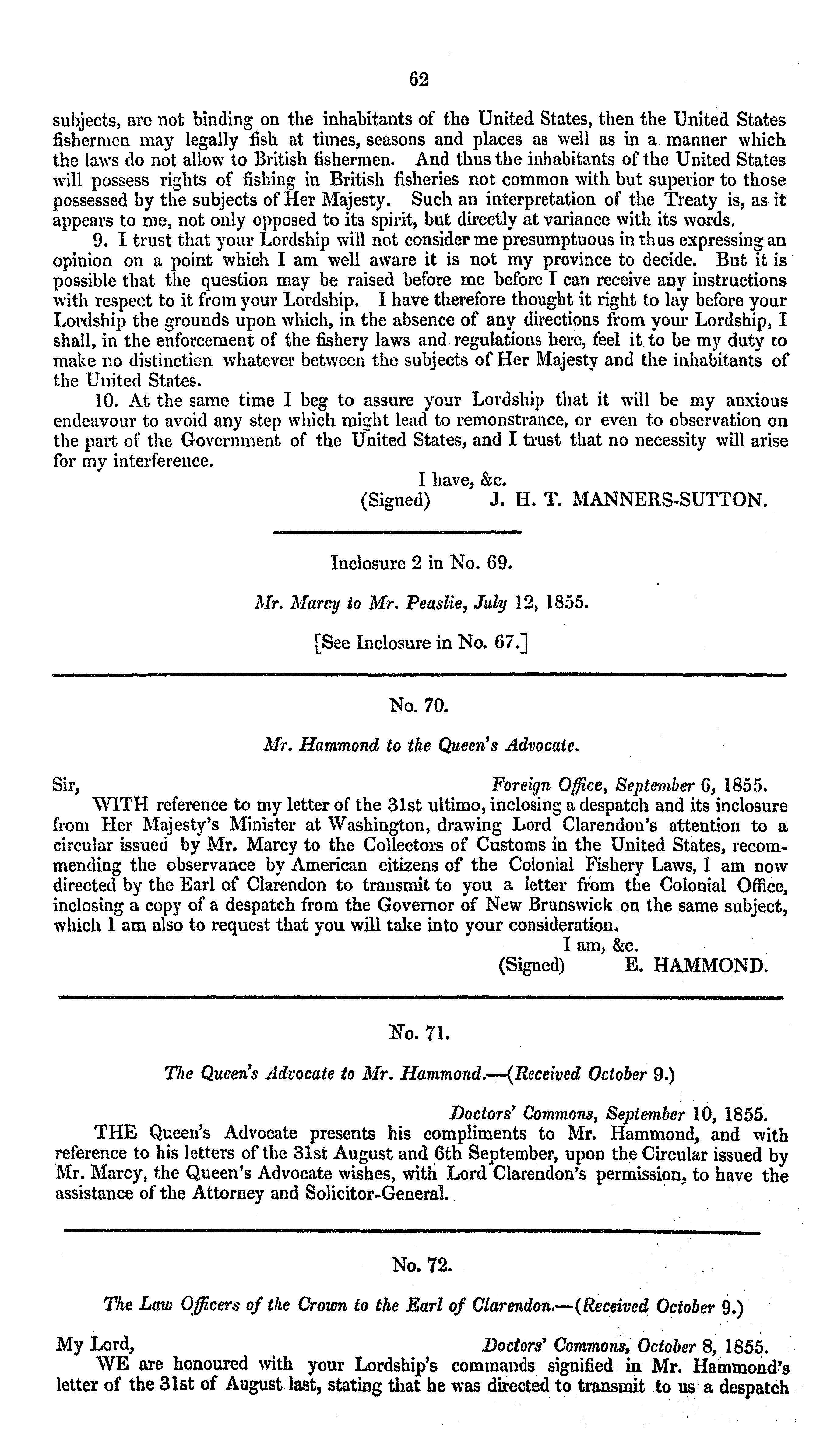 62

subjects, are not binding on the inhabitants of the United States, then the United States fishermen may legally fish at times, seasons and places as well as in a manner which the laws do not allow to British fishermen. And thus the inhabitants of the United States will possess rights of fishing in British fisheries not common with but superior to those possessed by the subjects of Her Majesty. Such an interpretation of the Treaty is, as it appears to me, not only opposed to its spirit, but directly at variance with its words.

9. I trust that your Lordship will not consider me presumptuous in thus expressing an opinion on a point which I am well aware it is not my province to decide. But it is possible that the question may be raised before me before I can receive any instructions with respect to it from your Lordship. I have therefore thought it right to lay before your Lordship the grounds upon which, in the absence of any directions from your Lordship, I shall, in the enforcement of the fishery laws and regulations here, feel it to be my duty to make no distinction whatever between the subjects of Her Majesty and the inhabitants of the United States.

10. At the same time I beg to assure your Lordship that it will be my anxious endeavour to avoid any step which might lead to remonstrance, or even to observation on the part of the Government of the United States, and I trust that no necessity will arise for my interference.

I have, &c.
(Signed) J. H. T. MANNERS-SUTTON.

Inclosure 2 in No. 69.

Mr. Marcy to Mr. Peaslie, July 12, 1855.

[See Inclosure in No. 67.]

No. 70.

Mr. Hammond to the Queen's Advocate.

Sir, Foreign Office, September 6, 1855.

WITH reference to my letter of the 31st ultimo, inclosing a despatch and its inclosure from Her Majesty's Minister at Washington, drawing Lord Clarendon's attention to a circular issued by Mr. Marcy to the Collectors of Customs in the United States, recommending the observance by American citizens of the Colonial Fishery Laws, I am now directed by the Earl of Clarendon to transmit to you a letter from the Colonial Office, inclosing a copy of a despatch from the Governor of New Brunswick on the same subject, which I am also to request that you will take into your consideration.

I am, &c.
(Signed) E. HAMMOND.

No. 71.

The Queen's Advocate to Mr. Hammond.—(Received October 9.)

Doctors' Commons, September 10, 1855.

THE Queen's Advocate presents his compliments to Mr. Hammond, and with reference to his letters of the 31st August and 6th September, upon the Circular issued by Mr. Marcy, the Queen's Advocate wishes, with Lord Clarendon's permission, to have the assistance of the Attorney and Solicitor-General.

No. 72.

The Law Officers of the Crown to the Earl of Clarendon.—(Received October 9.)

My Lord, Doctors' Commons, October 8, 1855.

WE are honoured with your Lordship's commands signified in Mr. Hammond's letter of the 31st of August last, stating that he was directed to transmit to us a despatch